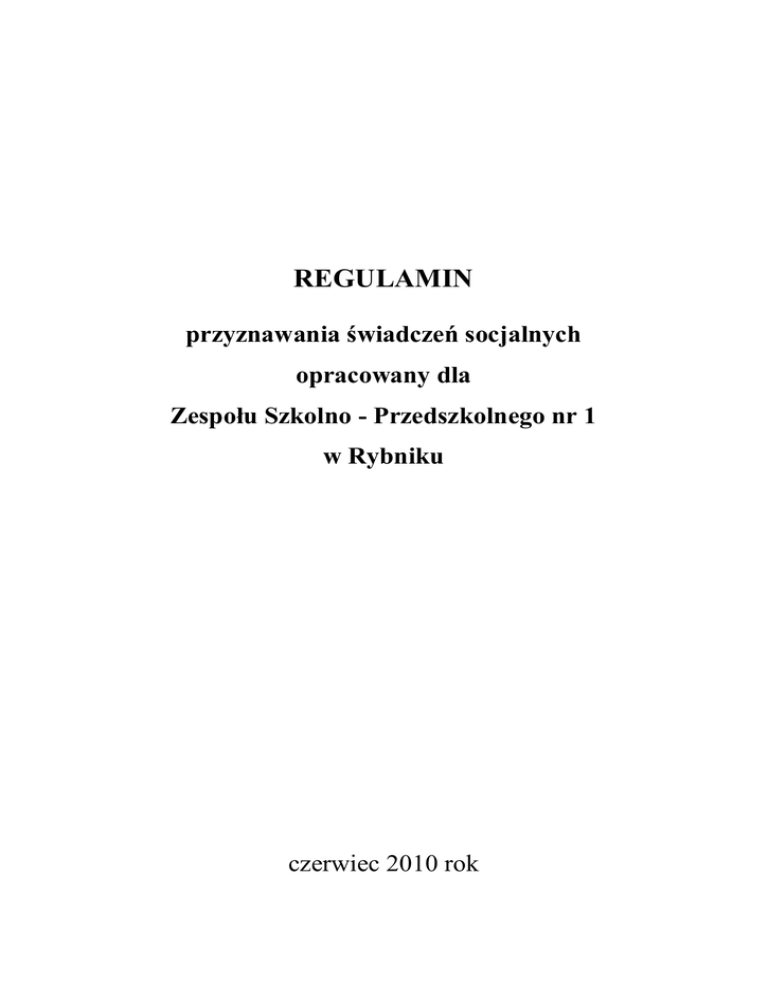 REGULAMIN

przyznawania świadczeń socjalnych

opracowany dla

Zespołu Szkolno - Przedszkolnego nr 1

w Rybniku

czerwiec 2010 rok